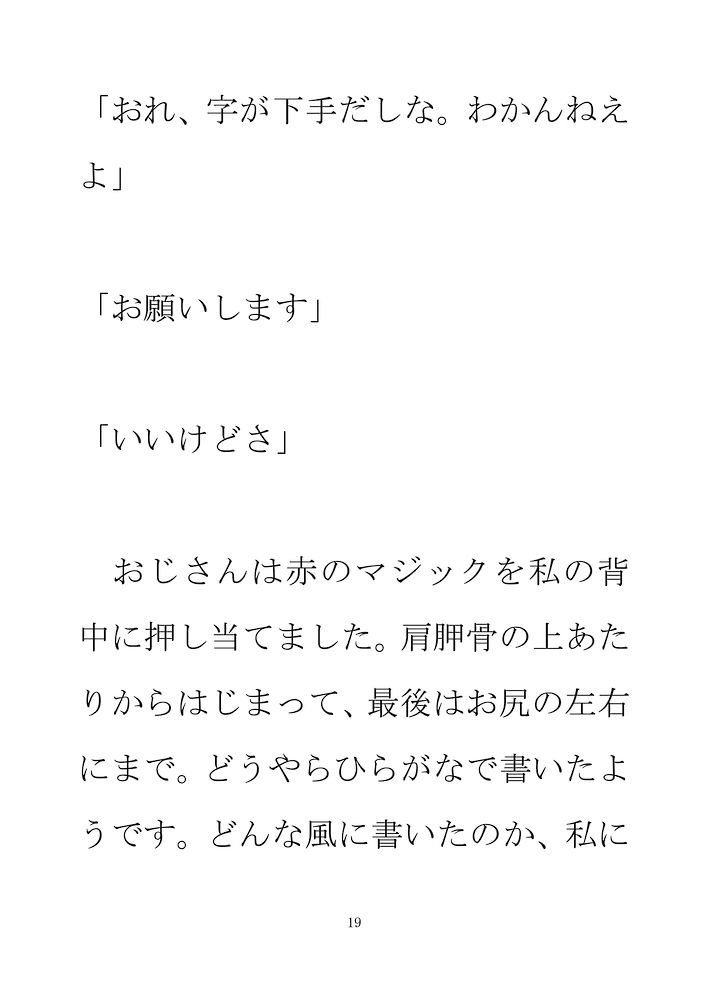 「おれ、字が下手だしな。わかんねえよ」

「お願いします」

「いいけどさ」

おじさんは赤のマジックを私の背中に押し当てました。肩胛骨の上あたりからはじまって、最後はお尻の左右にまで。どうやらひらがなで書いたようです。どんな風に書いたのか、私に

19